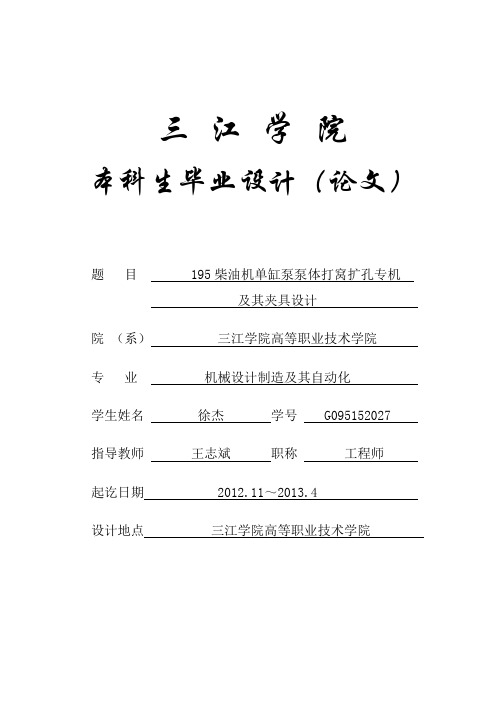 三 江 学 院

本科生毕业设计（论文）

题　目　195柴油机单缸泵泵体打窝扩孔专机及其夹具设计

院　（系）　三江学院高等职业技术学院

专　业　机械设计制造及其自动化

学生姓名　徐杰　学号　G095152027

指导教师　王志斌　职称　工程师

起讫日期　2012.11～2013.4

设计地点　三江学院高等职业技术学院